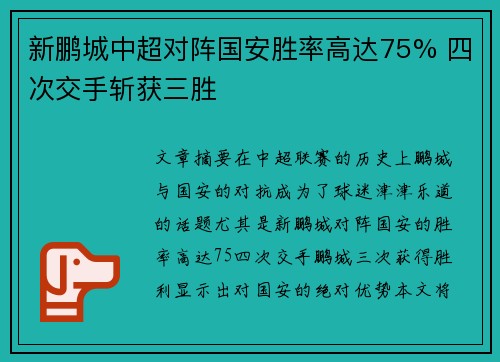 新鹏城中超对阵国安胜率高达75% 四次交手斩获三胜

文章摘要在中超联赛的历史上鹏城与国安的对抗成为了球迷津津乐道的话题尤其是新鹏城对阵国安的胜率高达75四次交手鹏城三次获得胜利显示出对国安的绝对优势本文将